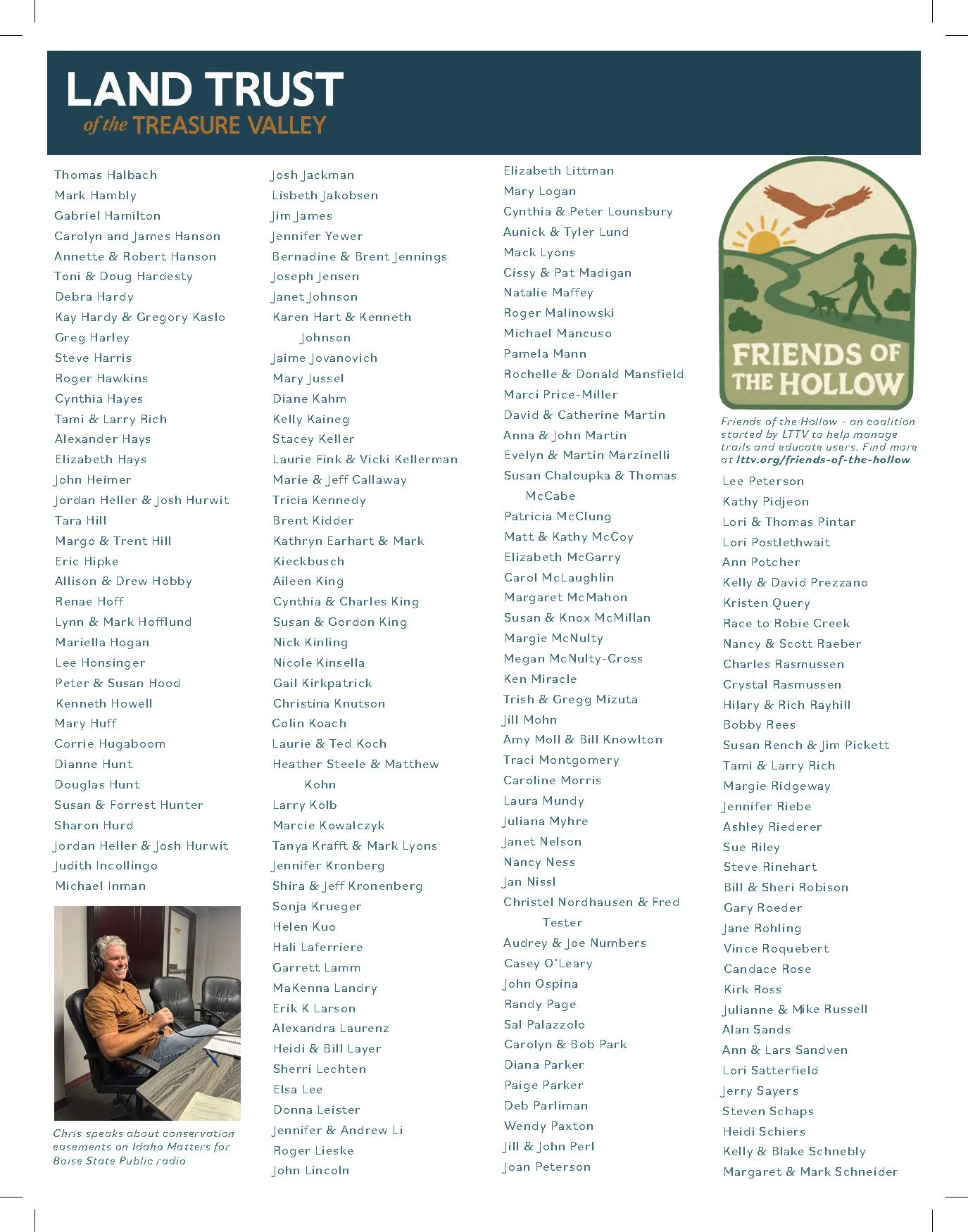 LAND TRUST
of the TREASURE VALLEY

Thomas Halbach
Mark Hambly
Gabriel Hamilton
Carolyn and James Hanson
Annette & Robert Hanson
Toni & Doug Hardesty
Debra Hardy
Kay Hardy & Gregory Kaslo
Greg Harley
Steve Harris
Roger Hawkins
Cynthia Hayes
Tami & Larry Rich
Alexander Hays
Elizabeth Hays
John Heimer
Jordan Heller & Josh Hurwit
Tara Hill
Margo & Trent Hill
Eric Hipke
Allison & Drew Hobby
Renae Hoff
Lynn & Mark Hofflund
Mariella Hogan
Lee Honsinger
Peter & Susan Hood
Kenneth Howell
Mary Huff
Corrie Hugaboom
Dianne Hunt
Douglas Hunt
Susan & Forrest Hunter
Sharon Hurd
Jordan Heller & Josh Hurwit
Judith Incollingo
Michael Inman

Chris speaks about conservation easements on Idaho Matters for Boise State Public radio

Josh Jackman
Lisbeth Jakobsen
Jim James
Jennifer Yewer
Bernadine & Brent Jennings
Joseph Jensen
Janet Johnson
Karen Hart & Kenneth Johnson
Jaime Jovanovich
Mary Jussel
Diane Kahm
Kelly Kaineg
Stacey Keller
Laurie Fink & Vicki Kellerman
Marie & Jeff Callaway
Tricia Kennedy
Brent Kidder
Kathryn Earhart & Mark Kieckbusch
Aileen King
Cynthia & Charles King
Susan & Gordon King
Nick Kinling
Nicole Kinsella
Gail Kirkpatrick
Christina Knutson
Colin Koach
Laurie & Ted Koch
Heather Steele & Matthew Kohn
Larry Kolb
Marcie Kowalczyk
Tanya Krafft & Mark Lyons
Jennifer Kronberg
Shira & Jeff Kronenberg
Sonja Krueger
Helen Kuo
Hali Laferriere
Garrett Lamm
MaKenna Landry
Erik K Larson
Alexandra Laurenz
Heidi & Bill Layer
Sherri Lechten
Elsa Lee
Donna Leister
Jennifer & Andrew Li
Roger Lieske
John Lincoln

Elizabeth Littman
Mary Logan
Cynthia & Peter Lounsbury
Aunick & Tyler Lund
Mack Lyons
Cissy & Pat Madigan
Natalie Maffey
Roger Malinowski
Michael Mancuso
Pamela Mann
Rochelle & Donald Mansfield
Marci Price-Miller
David & Catherine Martin
Anna & John Martin
Evelyn & Martin Marzinelli
Susan Chaloupka & Thomas McCabe
Patricia McClung
Matt & Kathy McCoy
Elizabeth McGarry
Carol McLaughlin
Margaret McMahon
Susan & Knox McMillan
Margie McNulty
Megan McNulty-Cross
Ken Miracle
Trish & Gregg Mizuta
Jill Mohn
Amy Moll & Bill Knowlton
Traci Montgomery
Caroline Morris
Laura Mundy
Juliana Myhre
Janet Nelson
Nancy Ness
Jan Nissl
Christel Nordhausen & Fred Tester
Audrey & Joe Numbers
Casey O'Leary
John Ospina
Randy Page
Sal Palazzolo
Carolyn & Bob Park
Diana Parker
Paige Parker
Deb Parliman
Wendy Paxton
Jill & John Perl
Joan Peterson

FRIENDS OF THE HOLLOW

Friends of the Hollow - an coalition started by LTTV to help manage trails and educate users. Find more at lttv.org/friends-of-the-hollow

Lee Peterson
Kathy Pidjeon
Lori & Thomas Pintar
Lori Postlethwait
Ann Potcher
Kelly & David Prezzano
Kristen Query
Race to Robie Creek
Nancy & Scott Raeber
Charles Rasmussen
Crystal Rasmussen
Hilary & Rich Rayhill
Bobby Rees
Susan Rench & Jim Pickett
Tami & Larry Rich
Margie Ridgeway
Jennifer Riebe
Ashley Riederer
Sue Riley
Steve Rinehart
Bill & Sheri Robison
Gary Roeder
Jane Rohling
Vince Roquebert
Candace Rose
Kirk Ross
Julianne & Mike Russell
Alan Sands
Ann & Lars Sandven
Lori Satterfield
Jerry Sayers
Steven Schaps
Heidi Schiers
Kelly & Blake Schnebly
Margaret & Mark Schneider